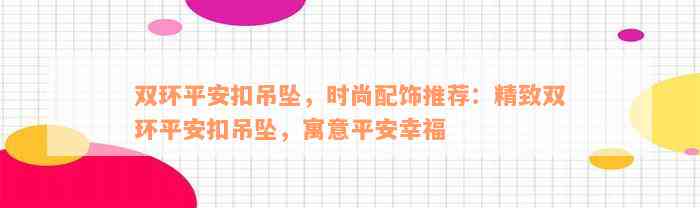 双环平安扣吊坠，时尚配饰推荐：精致双环平安扣吊坠，寓意平安幸福